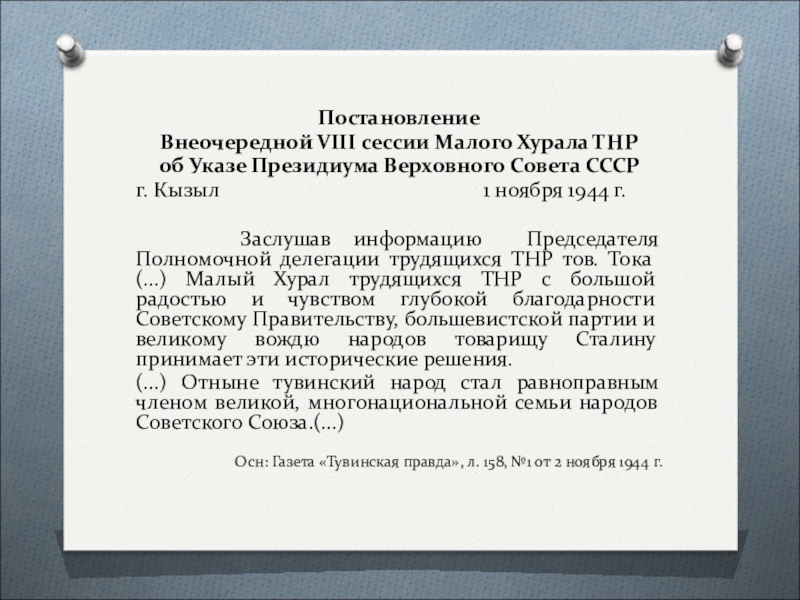 Постановление
Внеочередной VIII сессии Малого Хурала ТНР об Указе Президиума Верховного Совета СССР

г. Кызыл 1 ноября 1944 г.

Заслушав информацию Председателя Полномочной делегации трудящихся ТНР тов. Тока (...) Малый Хурал трудящихся ТНР с большой радостью и чувством глубокой благодарности Советскому Правительству, большевистской партии и великому вождю народов товарищу Сталину принимает эти исторические решения.

(...) Отныне тувинский народ стал равноправным членом великой, многонациональной семьи народов Советского Союза.(...)

Осн: Газета «Тувинская правда», л. 158, №1 от 2 ноября 1944 г.